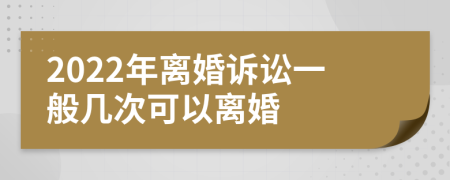 2022年离婚诉讼一般几次可以离婚